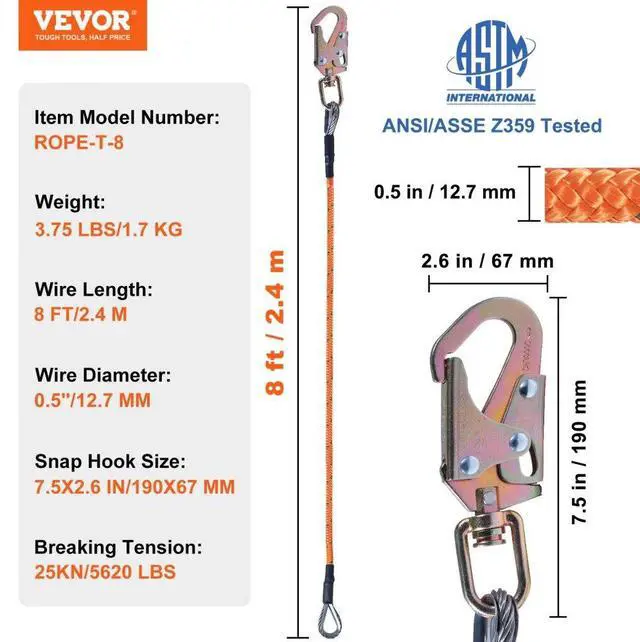 VEVOR
TOUGH TOOLS, HALF PRICE

Item Model Number:
ROPE-T-8

Weight:
3.75 LBS/1.7 KG

Wire Length:
8 FT/2.4 M

Wire Diameter:
0.5"/12.7 MM

Snap Hook Size:
7.5X2.6 IN/190X67 MM

Breaking Tension:
25KN/5620 LBS

8 ft / 2.4 m

ASTM
INTERNATIONAL

ANSI/ASSE Z359 Tested

0.5 in / 12.7 mm

2.6 in / 67 mm

7.5 in / 190 mm